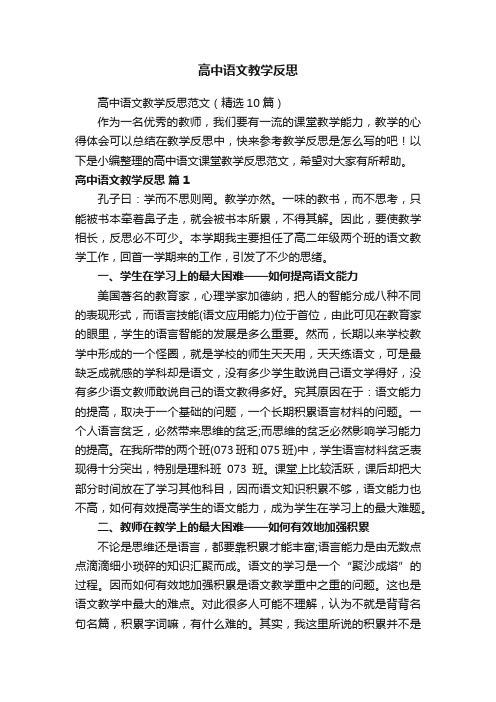 高中语文教学反思

高中语文教学反思范文（精选10篇）

作为一名优秀的教师，我们要有一流的课堂教学能力，教学的心得体会可以总结在教学反思中，快来参考教学反思是怎么写的吧！以下是小编整理的高中语文课堂教学反思范文，希望对大家有所帮助。

高中语文教学反思 篇1

孔子曰：学而不思则罔。教学亦然。一味的教书，而不思考，只能被书本牵着鼻子走，就会被书本所累，不得其解。因此，要使教学相长，反思必不可少。本学期我主要担任了高二年级两个班的语文教学工作，回首一学期来的工作，引发了不少的思绪。

一、学生在学习上的最大困难——如何提高语文能力

美国著名的教育家，心理学家加德纳，把人的智能分成八种不同的表现形式，而语言技能(语文应用能力)位于首位，由此可见在教育家的眼里，学生的语言智能的发展是多么重要。然而，长期以来学校教学中形成的一个怪圈，就是学校的师生天天用，天天练语文，可是最缺乏成就感的学科却是语文，没有多少学生敢说自己语文学得好，没有多少语文教师敢说自己的语文教得多好。究其原因在于：语文能力的提高，取决于一个基础的问题，一个长期积累语言材料的问题。一个人语言贫乏，必然带来思维的贫乏;而思维的贫乏必然影响学习能力的提高。在我所带的两个班(073班和075班)中，学生语言材料贫乏表现得十分突出，特别是理科班 073 班。课堂上比较活跃，课后却把大部分时间放在了学习其他科目，因而语文知识积累不够，语文能力也不高，如何有效提高学生的语文能力，成为学生在学习上的最大难题。

二、教师在教学上的最大困难——如何有效地加强积累

不论是思维还是语言，都要靠积累才能丰富;语言能力是由无数点点滴滴细小琐碎的知识汇聚而成。语文的学习是一个“聚沙成塔”的过程。因而如何有效地加强积累是语文教学重中之重的问题。这也是语文教学中最大的难点。对此很多人可能不理解，认为不就是背背名句名篇，积累字词嘛，有什么难的。其实，我这里所说的积累并不是